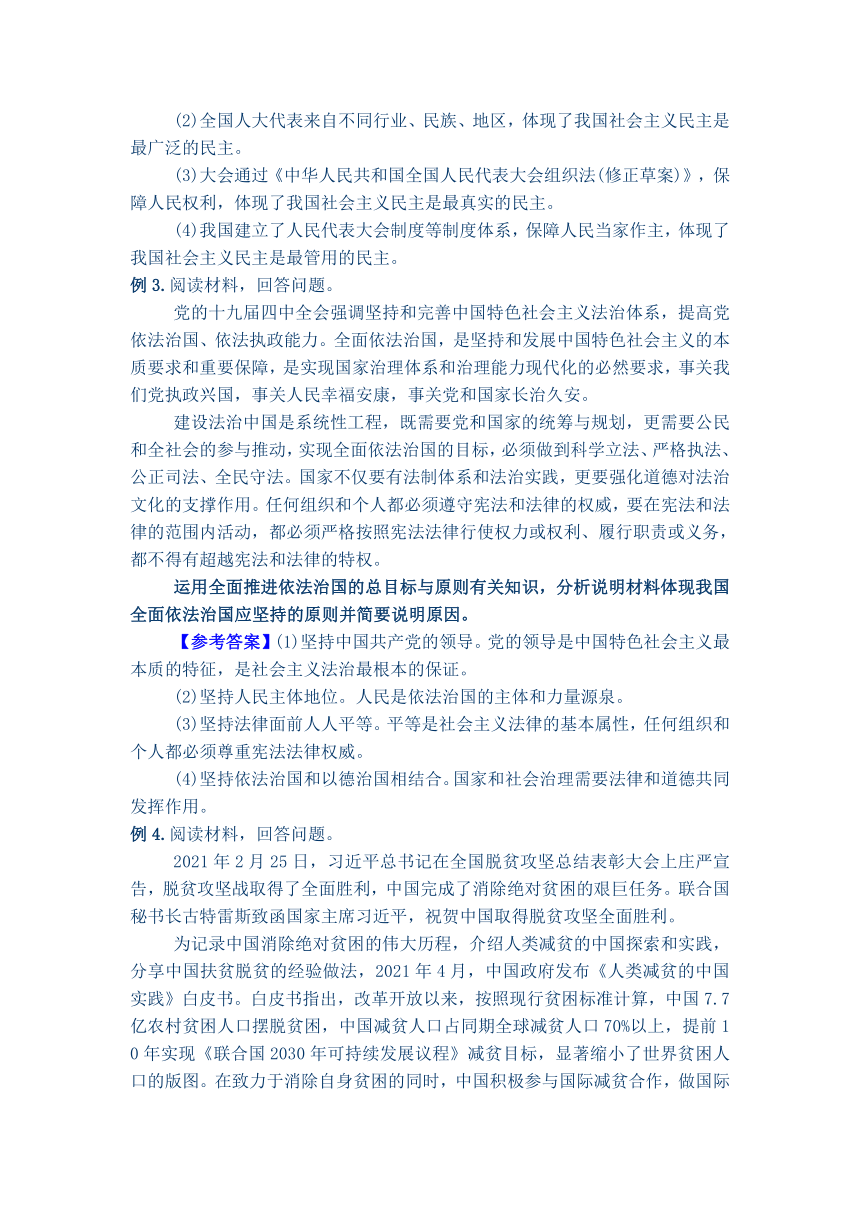 (2)全国人大代表来自不同行业、民族、地区，体现了我国社会主义民主是最广泛的民主。

(3)大会通过《中华人民共和国全国人民代表大会组织法(修正草案)》，保障人民权利，体现了我国社会主义民主是最真实的民主。

(4)我国建立了人民代表大会制度等制度体系，保障人民当家作主，体现了我国社会主义民主是最管用的民主。

例 3. 阅读材料，回答问题。

党的十九届四中全会强调坚持和完善中国特色社会主义法治体系，提高党依法治国、依法执政能力。全面依法治国，是坚持和发展中国特色社会主义的本质要求和重要保障，是实现国家治理体系和治理能力现代化的必然要求，事关我们党执政兴国，事关人民幸福安康，事关党和国家长治久安。

建设法治中国是系统性工程，既需要党和国家的统筹与规划，更需要公民和全社会的参与推动，实现全面依法治国的目标，必须做到科学立法、严格执法、公正司法、全民守法。国家不仅要有法制体系和法治实践，更要强化道德对法治文化的支撑作用。任何组织和个人都必须遵守宪法和法律的权威，要在宪法和法律的范围内活动，都必须严格按照宪法法律行使权力或权利、履行职责或义务，都不得有超越宪法和法律的特权。

运用全面推进依法治国的总目标与原则有关知识，分析说明材料体现我国全面依法治国应坚持的原则并简要说明原因。

【参考答案】(1)坚持中国共产党的领导。党的领导是中国特色社会主义最本质的特征，是社会主义法治最根本的保证。

(2)坚持人民主体地位。人民是依法治国的主体和力量源泉。

(3)坚持法律面前人人平等。平等是社会主义法律的基本属性，任何组织和个人都必须尊重宪法法律权威。

(4)坚持依法治国和以德治国相结合。国家和社会治理需要法律和道德共同发挥作用。

例 4. 阅读材料，回答问题。

2021 年 2 月 25 日，习近平总书记在全国脱贫攻坚总结表彰大会上庄严宣告，脱贫攻坚战取得了全面胜利，中国完成了消除绝对贫困的艰巨任务。联合国秘书长古特雷斯致函国家主席习近平，祝贺中国取得脱贫攻坚全面胜利。

为记录中国消除绝对贫困的伟大历程，介绍人类减贫的中国探索和实践，分享中国扶贫脱贫的经验做法，2021 年 4 月，中国政府发布《人类减贫的中国实践》白皮书。白皮书指出，改革开放以来，按照现行贫困标准计算，中国 7.7 亿农村贫困人口摆脱贫困，中国减贫人口占同期全球减贫人口 70%以上，提前 10 年实现《联合国 2030 年可持续发展议程》减贫目标，显著缩小了世界贫困人口的版图。在致力于消除自身贫困的同时，中国积极参与国际减贫合作，做国际